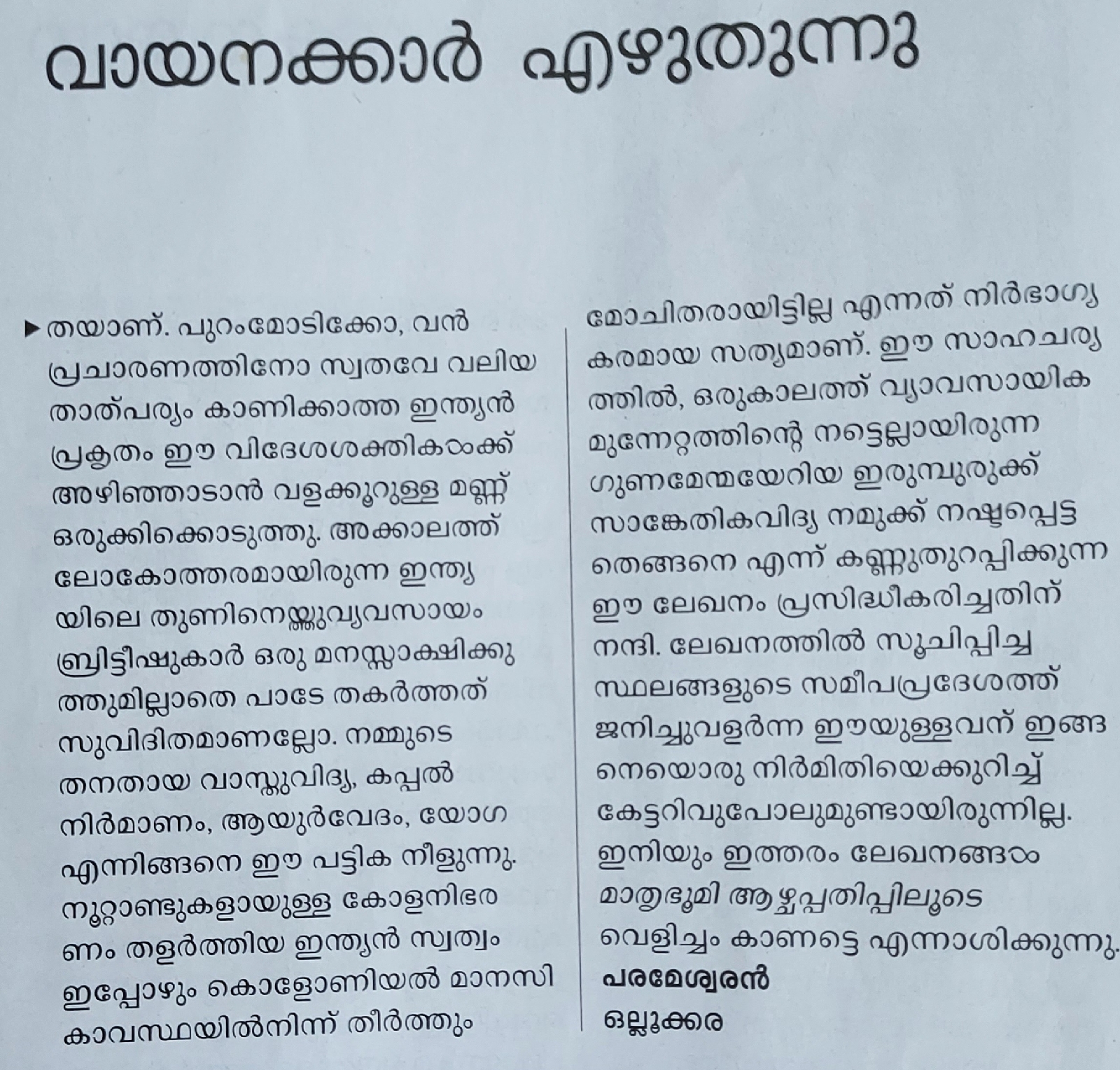 വായനക്കാർ എഴുതുന്നു

▶ തയാണ്. പുറംമോടിക്കോ, വൻ പ്രചാരണത്തിനോ സ്വതവേ വലിയ താത്പര്യം കാണിക്കാത്ത ഇന്ത്യൻ പ്രകൃതം ഈ വിദേശശക്തികൾക്ക് അഴിഞ്ഞാടാൻ വളക്കൂറുള്ള മണ്ണ് ഒരുക്കിക്കൊടുത്തു. അക്കാലത്ത് ലോകോത്തരമായിരുന്ന ഇന്ത്യയിലെ തുണിനെയ്ത്തുവ്യവസായം ബ്രിട്ടീഷുകാർ ഒരു മനസ്സാക്ഷിക്കുത്തുമില്ലാതെ പാടേ തകർത്തത് സുവിദിതമാണല്ലോ. നമ്മുടെ തനതായ വാസ്തുവിദ്യ, കപ്പൽ നിർമാണം, ആയുർവേദം, യോഗ എന്നിങ്ങനെ ഈ പട്ടിക നീളുന്നു. നൂറ്റാണ്ടുകളായുള്ള കോളനിഭരണം തളർത്തിയ ഇന്ത്യൻ സ്വത്വം ഇപ്പോഴും കൊളോണിയൽ മാനസികാവസ്ഥയിൽനിന്ന് തീർത്തും

മോചിതരായിട്ടില്ല എന്നത് നിർഭാഗ്യകരമായ സത്യമാണ്. ഈ സാഹചര്യത്തിൽ, ഒരുകാലത്ത് വ്യാവസായിക മുന്നേറ്റത്തിന്റെ നട്ടെല്ലായിരുന്ന ഗുണമേന്മയേറിയ ഇരുമ്പുരുക്ക് സാങ്കേതികവിദ്യ നമുക്ക് നഷ്ടപ്പെട്ടതെങ്ങനെ എന്ന് കണ്ണുതുറപ്പിക്കുന്ന ഈ ലേഖനം പ്രസിദ്ധീകരിച്ചതിന് നന്ദി. ലേഖനത്തിൽ സൂചിപ്പിച്ച സ്ഥലങ്ങളുടെ സമീപപ്രദേശത്ത് ജനിച്ചുവളർന്ന ഈയുള്ളവന് ഇങ്ങനെയൊരു നിർമിതിയെക്കുറിച്ച് കേട്ടറിവുപോലുമുണ്ടായിരുന്നില്ല. ഇനിയും ഇത്തരം ലേഖനങ്ങൾ മാതൃഭൂമി ആഴ്ചപ്പതിപ്പിലൂടെ വെളിച്ചം കാണട്ടെ എന്നാശിക്കുന്നു.
പരമേശ്വരൻ
ഒല്ലൂക്കര